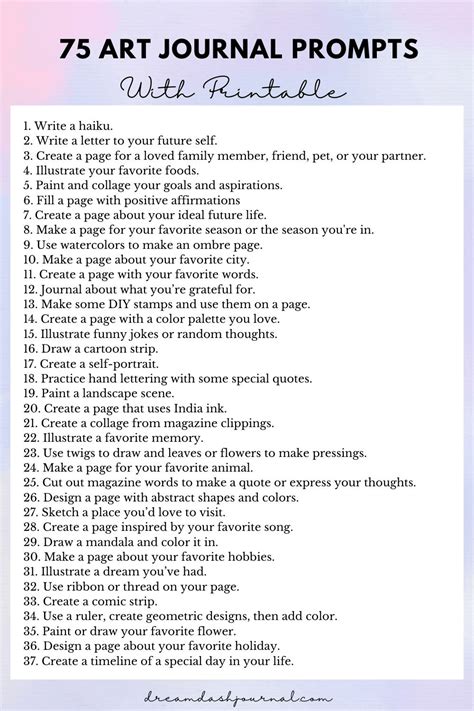 75 ART JOURNAL PROMPTS

With Printable

1. Write a haiku.
2. Write a letter to your future self.
3. Create a page for a loved family member, friend, pet, or your partner.
4. Illustrate your favorite foods.
5. Paint and collage your goals and aspirations.
6. Fill a page with positive affirmations
7. Create a page about your ideal future life.
8. Make a page for your favorite season or the season you're in.
9. Use watercolors to make an ombre page.
10. Make a page about your favorite city.
11. Create a page with your favorite words.
12. Journal about what you're grateful for.
13. Make some DIY stamps and use them on a page.
14. Create a page with a color palette you love.
15. Illustrate funny jokes or random thoughts.
16. Draw a cartoon strip.
17. Create a self-portrait.
18. Practice hand lettering with some special quotes.
19. Paint a landscape scene.
20. Create a page that uses India ink.
21. Create a collage from magazine clippings.
22. Illustrate a favorite memory.
23. Use twigs to draw and leaves or flowers to make pressings.
24. Make a page for your favorite animal.
25. Cut out magazine words to make a quote or express your thoughts.
26. Design a page with abstract shapes and colors.
27. Sketch a place you'd love to visit.
28. Create a page inspired by your favorite song.
29. Draw a mandala and color it in.
30. Make a page about your favorite hobbies.
31. Illustrate a dream you've had.
32. Use ribbon or thread on your page.
33. Create a comic strip.
34. Use a ruler, create geometric designs, then add color.
35. Paint or draw your favorite flower.
36. Design a page about your favorite holiday.
37. Create a timeline of a special day in your life.

dreamdashjournal.com